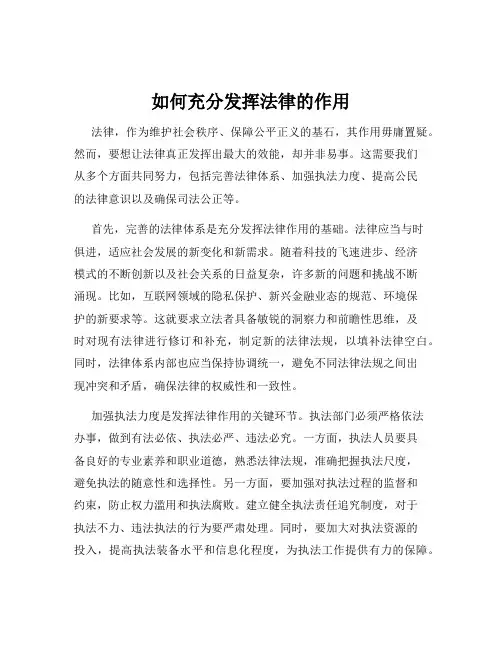 如何充分发挥法律的作用

法律，作为维护社会秩序、保障公平正义的基石，其作用毋庸置疑。然而，要想让法律真正发挥出最大的效能，却并非易事。这需要我们从多个方面共同努力，包括完善法律体系、加强执法力度、提高公民的法律意识以及确保司法公正等。

首先，完善的法律体系是充分发挥法律作用的基础。法律应当与时俱进，适应社会发展的新变化和新需求。随着科技的飞速进步、经济模式的不断创新以及社会关系的日益复杂，许多新的问题和挑战不断涌现。比如，互联网领域的隐私保护、新兴金融业态的规范、环境保护的新要求等。这就要求立法者具备敏锐的洞察力和前瞻性思维，及时对现有法律进行修订和补充，制定新的法律法规，以填补法律空白。同时，法律体系内部也应当保持协调统一，避免不同法律法规之间出现冲突和矛盾，确保法律的权威性和一致性。

加强执法力度是发挥法律作用的关键环节。执法部门必须严格依法办事，做到有法必依、执法必严、违法必究。一方面，执法人员要具备良好的专业素养和职业道德，熟悉法律法规，准确把握执法尺度，避免执法的随意性和选择性。另一方面，要加强对执法过程的监督和约束，防止权力滥用和执法腐败。建立健全执法责任追究制度，对于执法不力、违法执法的行为要严肃处理。同时，要加大对执法资源的投入，提高执法装备水平和信息化程度，为执法工作提供有力的保障。